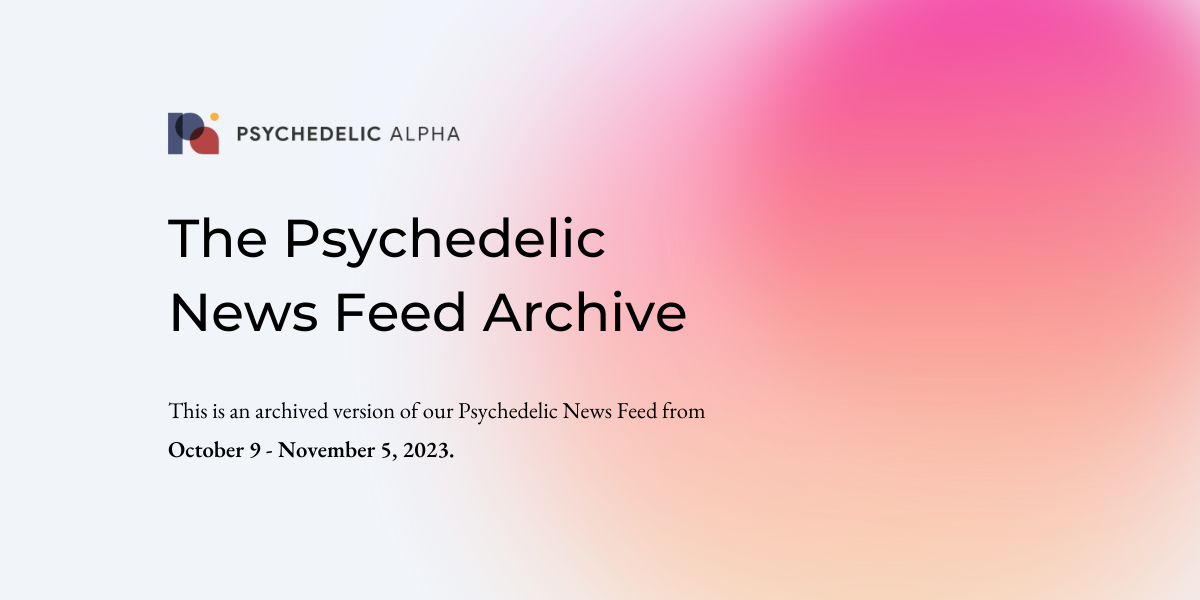 PSYCHEDELIC ALPHA

The Psychedelic News Feed Archive

This is an archived version of our Psychedelic News Feed from October 9 - November 5, 2023.